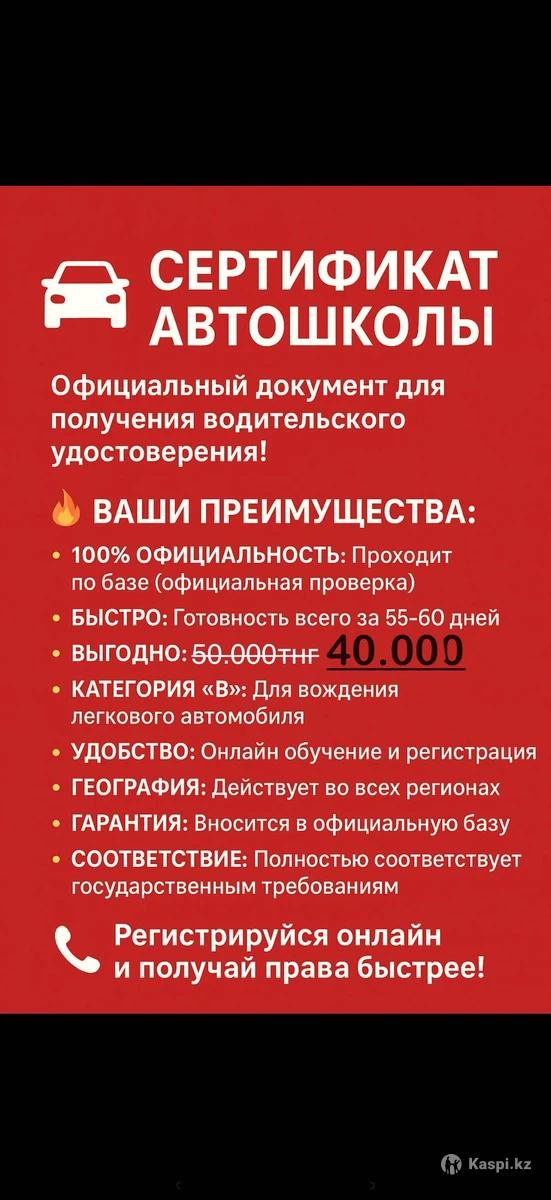 СЕРТИФИКАТ АВТОШКОЛЫ

Официальный документ для получения водительского удостоверения!

ВАШИ ПРЕИМУЩЕСТВА:

• 100% ОФИЦИАЛЬНОСТЬ: Проходит по базе (официальная проверка)
• БЫСТРО: Готовность всего за 55-60 дней
• ВЫГОДНО: 50.000тнг 40.000
• КАТЕГОРИЯ «В»: Для вождения легкового автомобиля
• УДОБСТВО: Онлайн обучение и регистрация
• ГЕОГРАФИЯ: Действует во всех регионах
• ГАРАНТИЯ: Вносится в официальную базу
• СООТВЕТСТВИЕ: Полностью соответствует государственным требованиям

Регистрируйся онлайн и получай права быстрее!

Kaspi.kz